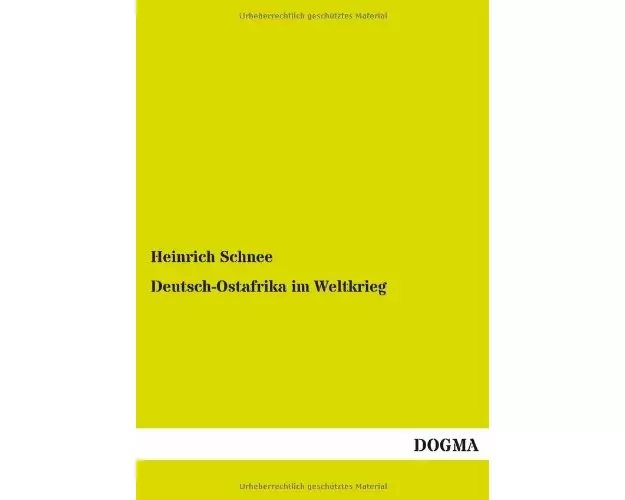 Urheberrechtlich geschütztes Material

Heinrich Schnee

Deutsch-Ostafrika im Weltkrieg

DOGMA

Urheberrechtlich geschütztes Material